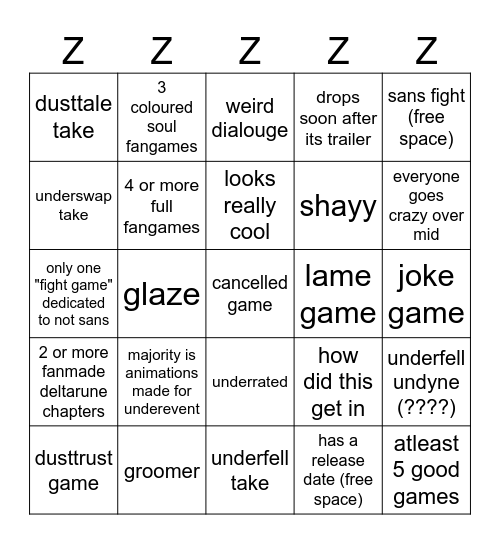 | Z | Z | Z | Z | Z |
|---|---|---|---|---|
| dusttale take | 3 coloured soul fangames | weird dialouge | drops soon after its trailer | sans fight (free space) |
| underswap take | 4 or more full fangames | looks really cool | shayy | everyone goes crazy over mid |
| only one "fight game" dedicated to not sans | glaze | cancelled game | lame game | joke game |
| 2 or more fanmade deltarune chapters | majority is animations made for underevent | underrated | how did this get in | underfell undyne (????) |
| dusttrust game | groomer | underfell take | has a release date (free space) | atleast 5 good games |